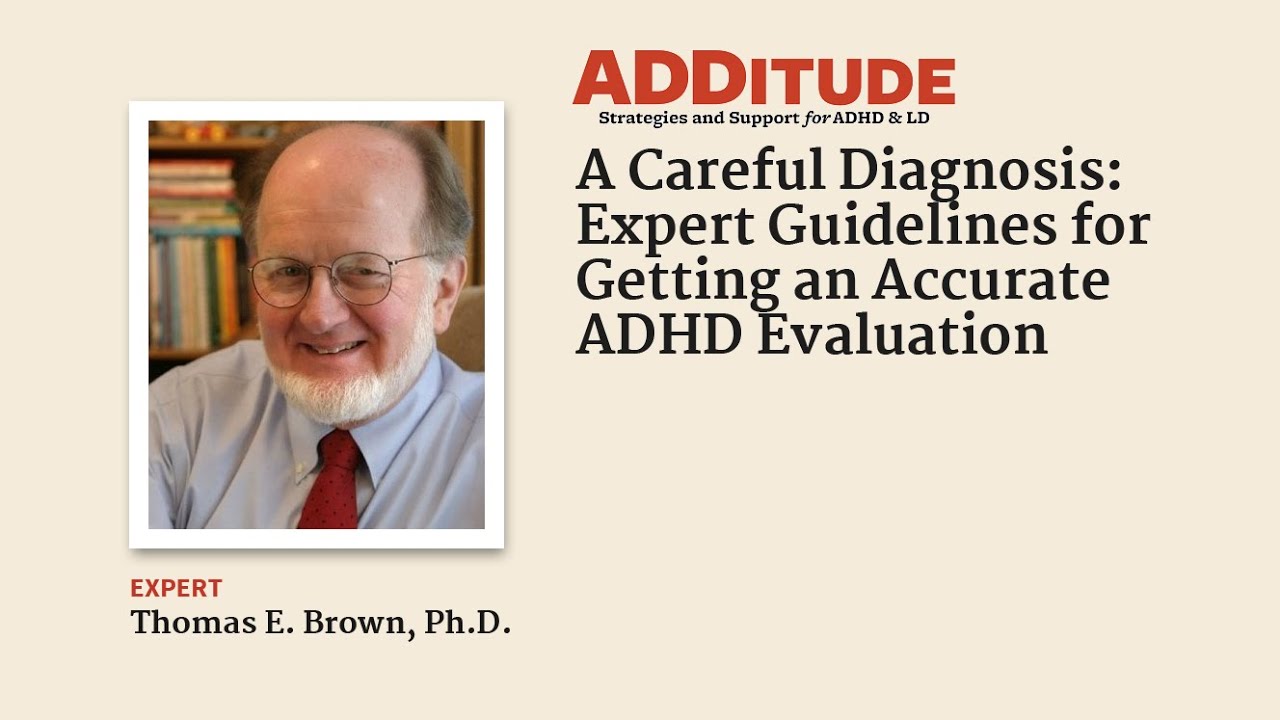 ADDITUDE
Strategies and Support for ADHD & LD

A Careful Diagnosis: Expert Guidelines for Getting an Accurate ADHD Evaluation

EXPERT
Thomas E. Brown, Ph.D.